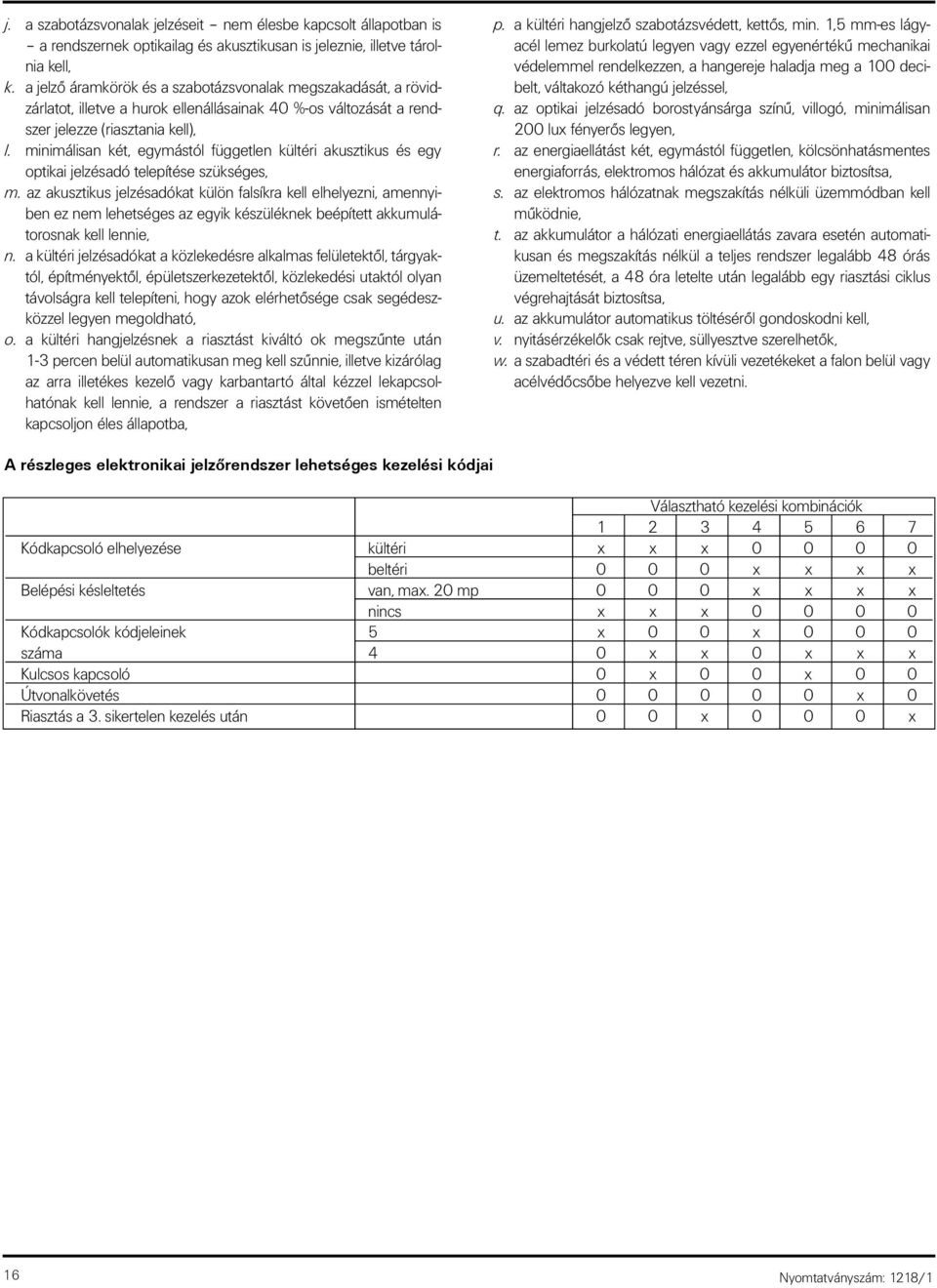 j. a szabotázsvonalak jelzéseit – nem élesbe kapcsolt állapotban is – a rendszernek optikailag és akusztikusan is jeleznie, illetve tárolnia kell,

k. a jelző áramkörök és a szabotázsvonalak megszakadását, a rövidzárlatot, illetve a hurok ellenállásainak 40 %-os változását a rendszer jelezze (riasztania kell),

l. minimálisan két, egymástól független kültéri akusztikus és egy optikai jelzésadó telepítése szükséges,

m. az akusztikus jelzésadókat külön falsíkra kell elhelyezni, amennyiben ez nem lehetséges az egyik készüléknek beépített akkumulátorosnak kell lennie,

n. a kültéri jelzésadókat a közlekedésre alkalmas felületektől, tárgyaktól, építményektől, épületszerkezetektől, közlekedési utaktól olyan távolságra kell telepíteni, hogy azok elérhetősége csak segédeszközzel legyen megoldható,

o. a kültéri hangjelzésnek a riasztást kiváltó ok megszűnte után 1-3 percen belül automatikusan meg kell szűnnie, illetve kizárólag az arra illetékes kezelő vagy karbantartó által kézzel lekapcsolhatónak kell lennie, a rendszer a riasztást követően ismételten kapcsoljon éles állapotba,

p. a kültéri hangjelző szabotázsvédett, kettős, min. 1,5 mm-es lágyacél lemez burkolatú legyen vagy ezzel egyenértékű mechanikai védelemmel rendelkezzen, a hangereje haladja meg a 100 decibelt, váltakozó kéthangú jelzéssel,

q. az optikai jelzésadó borostyánsárga színű, villogó, minimálisan 200 lux fényerős legyen,

r. az energiaellátást két, egymástól független, kölcsönhatásmentes energiaforrás, elektromos hálózat és akkumulátor biztosítsa,

s. az elektromos hálózatnak megszakítás nélküli üzemmódban kell működnie,

t. az akkumulátor a hálózati energiaellátás zavara esetén automatikusan és megszakítás nélkül a teljes rendszer legalább 48 órás üzemeltetését, a 48 óra letelte után legalább egy riasztási ciklus végrehajtását biztosítsa,

u. az akkumulátor automatikus töltéséről gondoskodni kell,

v. nyitásérzékelők csak rejtve, süllyesztve szerelhetők,

w. a szabadtéri és a védett téren kívüli vezetékeket a falon belül vagy acélvédőcsőbe helyezve kell vezetni.

A részleges elektronikai jelzőrendszer lehetséges kezelési kódjai

| | | Választható kezelési kombinációk | | | | | | |
|---|---|---|---|---|---|---|---|---|
| | | 1 | 2 | 3 | 4 | 5 | 6 | 7 |
| Kódkapcsoló elhelyezése | kültéri | x | x | x | 0 | 0 | 0 | 0 |
| | beltéri | 0 | 0 | 0 | x | x | x | x |
| Belépési késleltetés | van, max. 20 mp | 0 | 0 | 0 | x | x | x | x |
| | nincs | x | x | x | 0 | 0 | 0 | 0 |
| Kódkapcsolók kódjeleinek | 5 | x | 0 | 0 | x | 0 | 0 | 0 |
| száma | 4 | 0 | x | x | 0 | x | x | x |
| Kulcsos kapcsoló | | 0 | x | 0 | 0 | x | 0 | 0 |
| Útvonalkövetés | | 0 | 0 | 0 | 0 | 0 | x | 0 |
| Riasztás a 3. sikertelen kezelés után | | 0 | 0 | x | 0 | 0 | 0 | x |

16

Nyomtatványszám: 1218/1